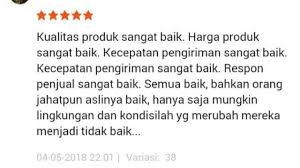 Kualitas produk sangat baik. Harga produk sangat baik. Kecepatan pengiriman sangat baik. Kecepatan pengiriman sangat baik. Respon penjual sangat baik. Semua baik, bahkan orang jahatpun aslinya baik, hanya saja mungkin lingkungan dan kondisilah yg merubah mereka menjadi tidak baik...

04-05-2018 22:01 | Variasi: 38